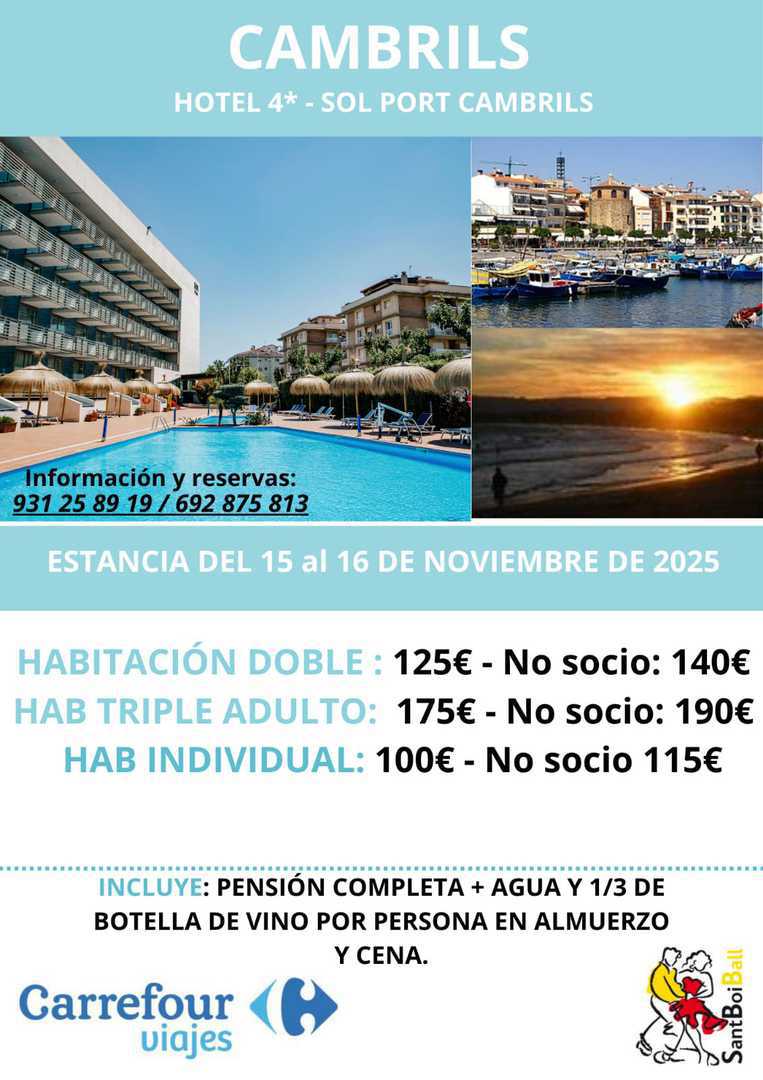 CAMBRILS

HOTEL 4* - SOL PORT CAMBRILS

Información y reservas:
931 25 89 19 / 692 875 813

ESTANCIA DEL 15 al 16 DE NOVIEMBRE DE 2025

HABITACIÓN DOBLE : 125€ - No socio: 140€
HAB TRIPLE ADULTO: 175€ - No socio: 190€
HAB INDIVIDUAL: 100€ - No socio 115€

INCLUYE: PENSIÓN COMPLETA + AGUA Y 1/3 DE BOTELLA DE VINO POR PERSONA EN ALMUERZO Y CENA.

Carrefour viajes

SantBoiBall